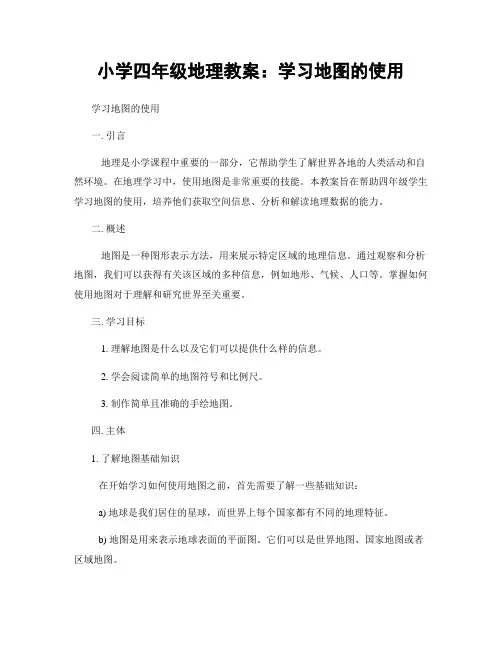 小学四年级地理教案：学习地图的使用

学习地图的使用

一. 引言

地理是小学课程中重要的一部分，它帮助学生了解世界各地的人类活动和自然环境。在地理学习中，使用地图是非常重要的技能。本教案旨在帮助四年级学生学习地图的使用，培养他们获取空间信息、分析和解读地理数据的能力。

二. 概述

地图是一种图形表示方法，用来展示特定区域的地理信息。通过观察和分析地图，我们可以获得有关该区域的多种信息，例如地形、气候、人口等。掌握如何使用地图对于理解和研究世界至关重要。

三. 学习目标

1. 理解地图是什么以及它们可以提供什么样的信息。

2. 学会阅读简单的地图符号和比例尺。

3. 制作简单且准确的手绘地图。

四. 主体

1. 了解地图基础知识

在开始学习如何使用地图之前，首先需要了解一些基础知识：

a) 地球是我们居住的星球，而世界上每个国家都有不同的地理特征。

b) 地图是用来表示地球表面的平面图。它们可以是世界地图、国家地图或者区域地图。